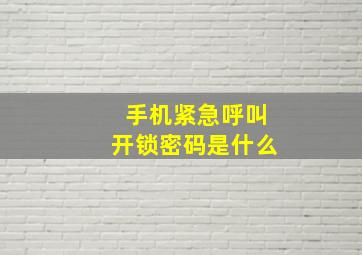 手机紧急呼叫
开锁密码是什么